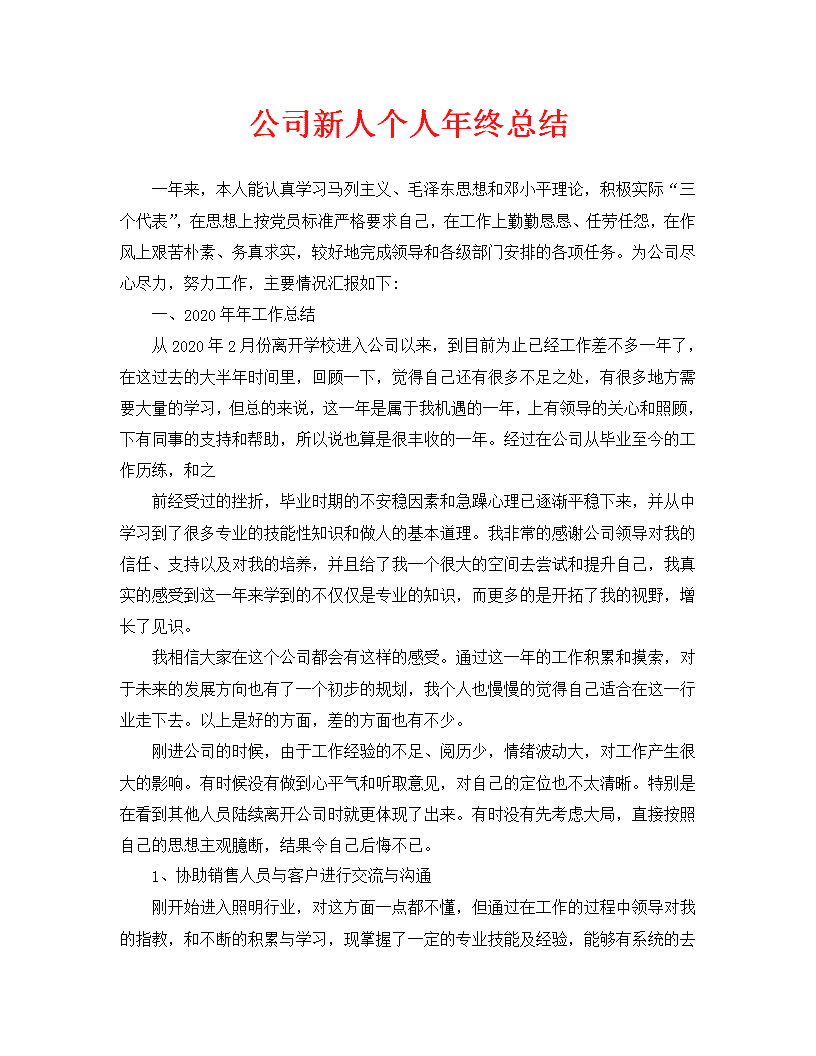 公司新人个人年终总结

一年来，本人能认真学习马列主义、毛泽东思想和邓小平理论，积极实际“三个代表”，在思想上按党员标准严格要求自己，在工作上勤勤恳恳、任劳任怨，在作风上艰苦朴素、务真求实，较好地完成领导和各级部门安排的各项任务。为公司尽心尽力，努力工作，主要情况汇报如下：

一、2020年年工作总结

从2020年2月份离开学校进入公司以来，到目前为止已经工作差不多一年了，在这过去的大半年时间里，回顾一下，觉得自己还有很多不足之处，有很多地方需要大量的学习，但总的来说，这一年是属于我机遇的一年，上有领导的关心和照顾，下有同事的支持和帮助，所以说也算是很丰收的一年。经过在公司从毕业至今的工作历练，和之

前经受过的挫折，毕业时期的不安稳因素和急躁心理已逐渐平稳下来，并从中学习到了很多专业的技能性知识和做人的基本道理。我非常的感谢公司领导对我的信任、支持以及对我的培养，并且给了我一个很大的空间去尝试和提升自己，我真实的感受到这一年来学到的不仅仅是专业的知识，而更多的是开拓了我的视野，增长了见识。

我相信大家在这个公司都会有这样的感受。通过这一年的工作积累和摸索，对于未来的发展方向也有了一个初步的规划，我个人也慢慢的觉得自己适合在这一行业走下去。以上是好的方面，差的方面也有不少。

刚进公司的时候，由于工作经验的不足、阅历少，情绪波动大，对工作产生很大的影响。有时候没有做到心平气和听取意见，对自己的定位也不太清晰。特别是在看到其他人员陆续离开公司时就更体现了出来。有时没有先考虑大局，直接按照自己的思想主观臆断，结果令自己后悔不已。

1、协助销售人员与客户进行交流与沟通

刚开始进入照明行业，对这方面一点都不懂，但通过在工作的过程中领导对我的指教，和不断的积累与学习，现掌握了一定的专业技能及经验，能够有系统的去